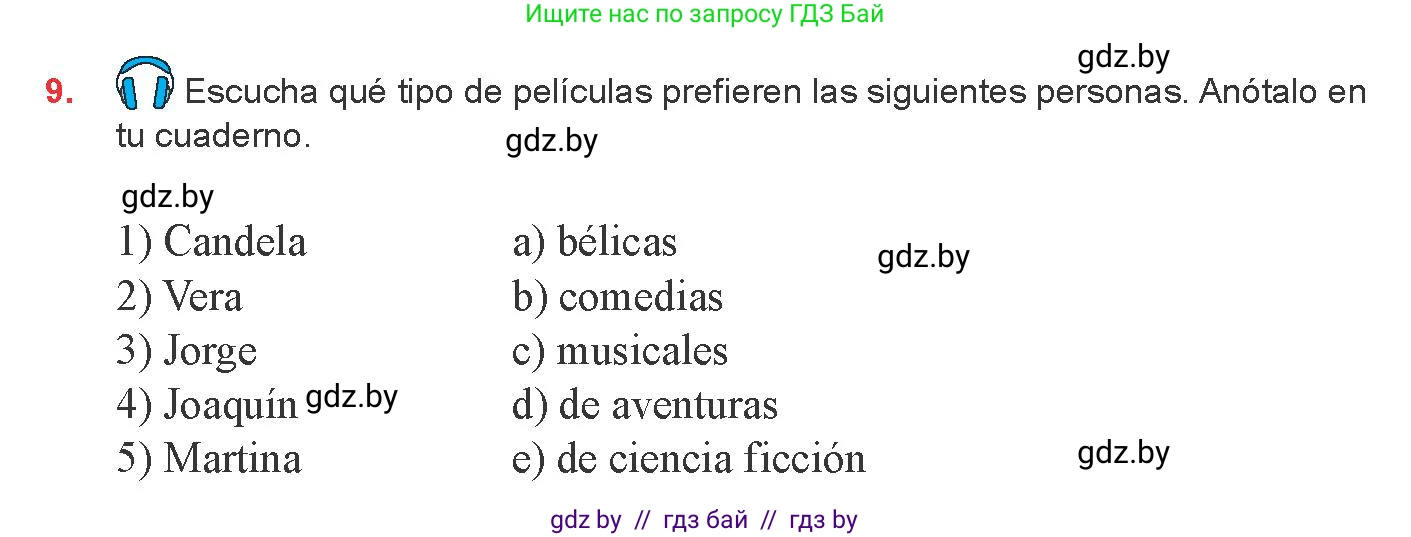 Ищите нас по запросу ГДЗ Бай

gdz.by

9. Escucha qué tipo de películas prefieren las siguientes personas. Anótalo en tu cuaderno.

gdz.by

gdz.by

1) Candela
2) Vera
3) Jorge
4) Joaquín
5) Martina

gdz.by

a) bélicas
b) comedias
c) musicales
d) de aventuras
e) de ciencia ficción

gdz.by

gdz.by

gdz by // гдз бай // гдз by